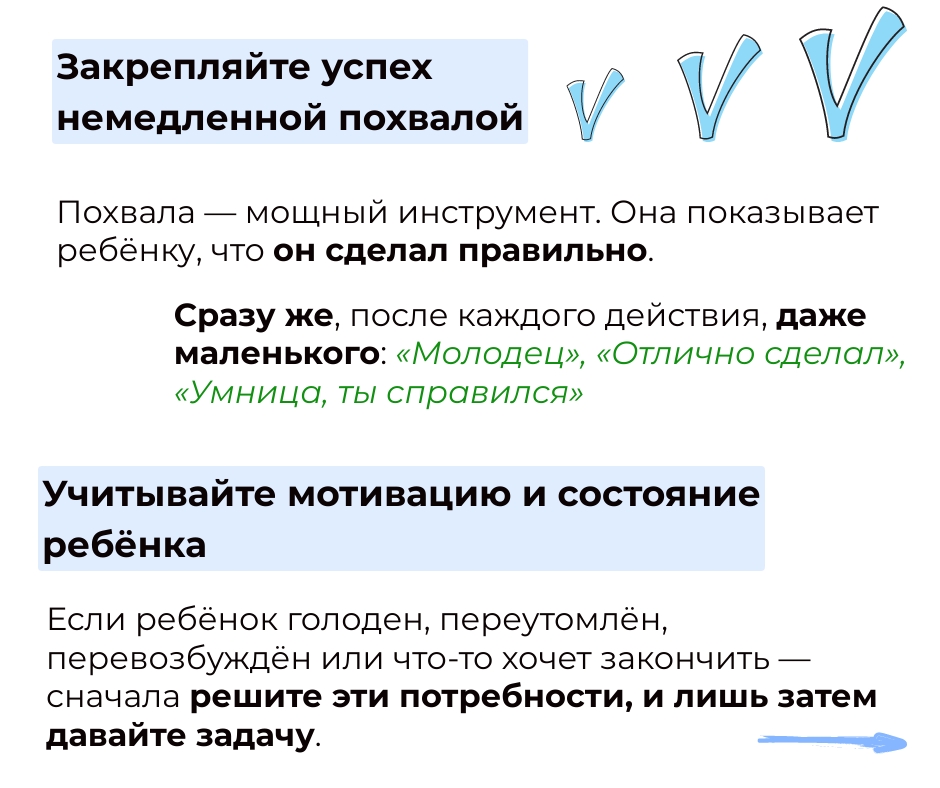 Закрепляйте успех немедленной похвалой

Похвала — мощный инструмент. Она показывает ребёнку, что он сделал правильно.

Сразу же, после каждого действия, даже маленького: «Молодец», «Отлично сделал», «Умница, ты справился»

Учитывайте мотивацию и состояние ребёнка

Если ребёнок голоден, переутомлён, перевозбуждён или что-то хочет закончить — сначала решите эти потребности, и лишь затем давайте задачу.